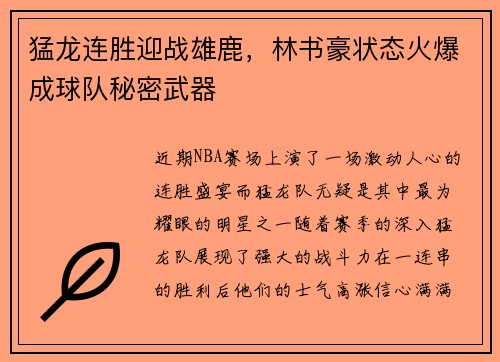 猛龙连胜迎战雄鹿，林书豪状态火爆成球队秘密武器

近期NBA赛场上演了一场激动人心的连胜盛宴而猛龙队无疑是其中最为耀眼的明星之一随着赛季的深入猛龙队展现了强大的战斗力在一连串的胜利后他们的士气高涨信心满满